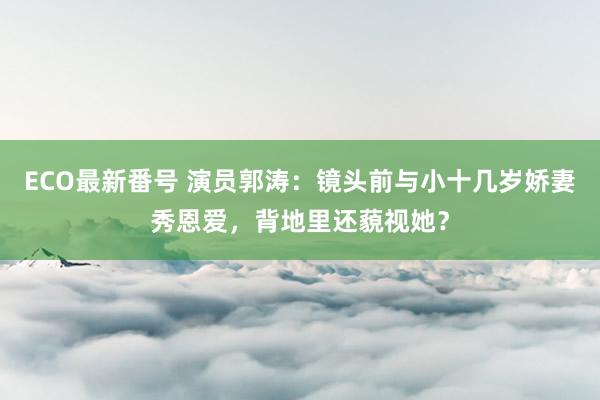 ECO最新番号 演员郭涛：镜头前与小十几岁娇妻秀恩爱，背地里还藐视她？